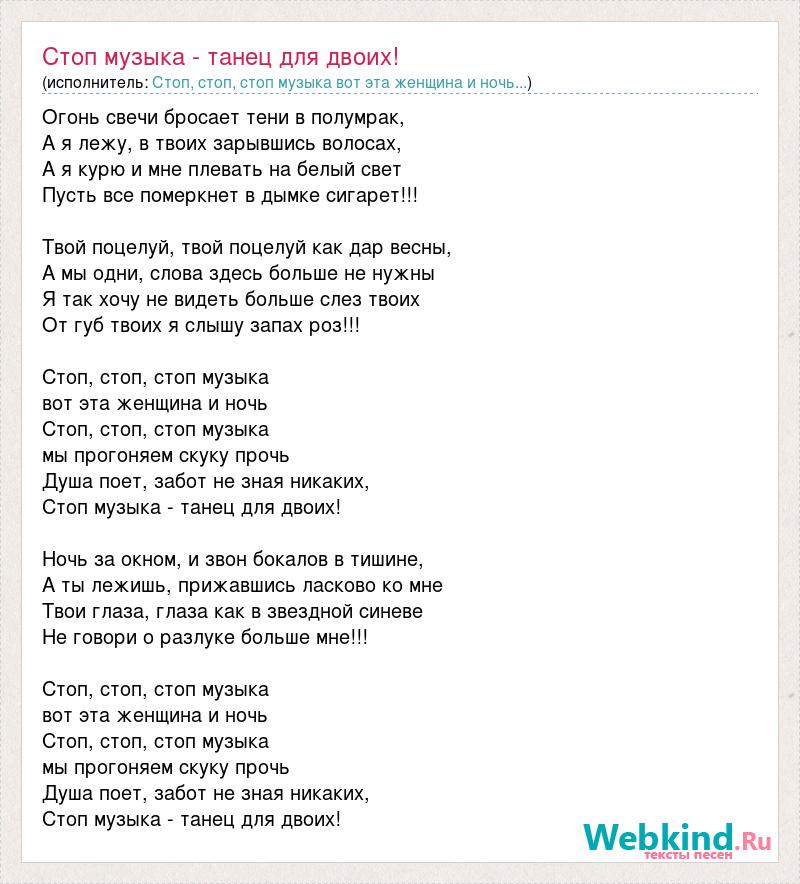 Стоп музыка - танец для двоих!
(исполнитель: Стоп, стоп, стоп музыка вот эта женщина и ночь...)

Огонь свечи бросает тени в полумрак,
А я лежу, в твоих зарывшись волосах,
А я курю и мне плевать на белый свет
Пусть все померкнет в дымке сигарет!!!

Твой поцелуй, твой поцелуй как дар весны,
А мы одни, слова здесь больше не нужны
Я так хочу не видеть больше слез твоих
От губ твоих я слышу запах роз!!!

Стоп, стоп, стоп музыка
вот эта женщина и ночь
Стоп, стоп, стоп музыка
мы прогоняем скуку прочь
Душа поет, забот не зная никаких,
Стоп музыка - танец для двоих!

Ночь за окном, и звон бокалов в тишине,
А ты лежишь, прижавшись ласково ко мне
Твои глаза, глаза как в звездной синеве
Не говори о разлуке больше мне!!!

Стоп, стоп, стоп музыка
вот эта женщина и ночь
Стоп, стоп, стоп музыка
мы прогоняем скуку прочь
Душа поет, забот не зная никаких,
Стоп музыка - танец для двоих!

Webkind.Ru
тексты песен